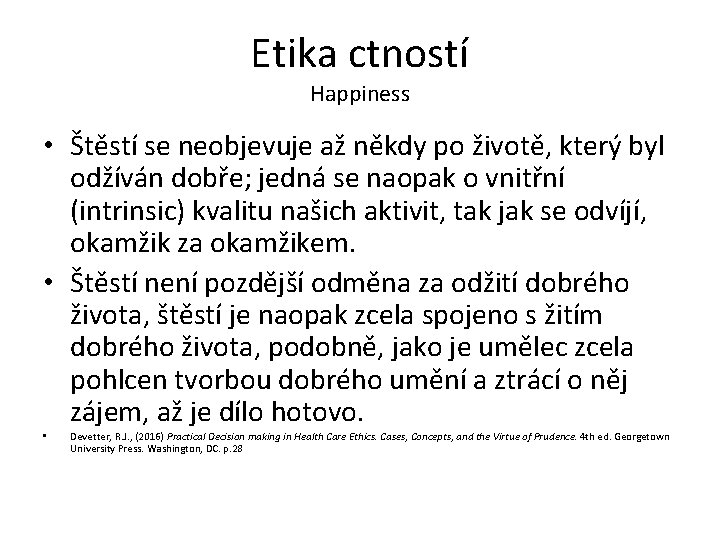 Etika ctností

Happiness

• Štěstí se neobjevuje až někdy po životě, který byl odžíván dobře; jedná se naopak o vnitřní (intrinsic) kvalitu našich aktivit, tak jak se odvíjí, okamžik za okamžikem.
• Štěstí není pozdější odměna za odžití dobrého života, štěstí je naopak zcela spojeno s žitím dobrého života, podobně, jako je umělec zcela pohlcen tvorbou dobrého umění a ztrácí o něj zájem, až je dílo hotovo.

• Devetter, R.J., (2016) Practical Decision making in Health Care Ethics. Cases, Concepts, and the Virtue of Prudence. 4th ed. Georgetown University Press. Washington, DC. p.28